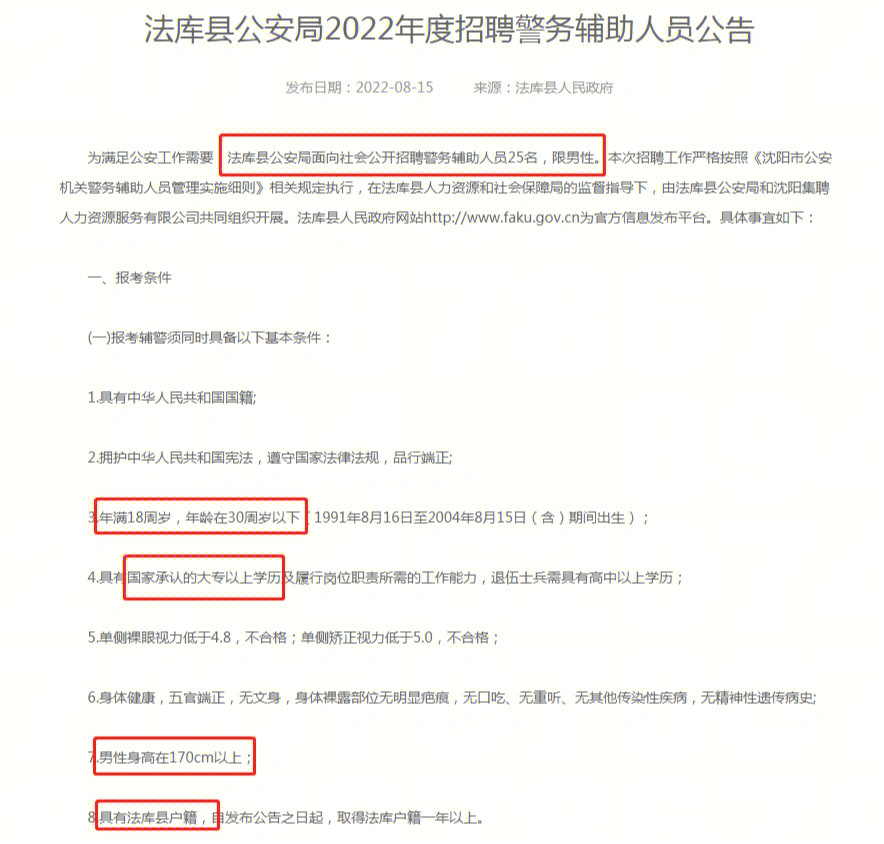 法库县公安局2022年度招聘警务辅助人员公告

发布日期：2022-08-15　　来源：法库县人民政府

为满足公安工作需要，法库县公安局面向社会公开招聘警务辅助人员25名，限男性。本次招聘工作严格按照《沈阳市公安机关警务辅助人员管理实施细则》相关规定执行，在法库县人力资源和社会保障局的监督指导下，由法库县公安局和沈阳集聘人力资源服务有限公司共同组织开展。法库县人民政府网站http://www.faku.gov.cn为官方信息发布平台。具体事宜如下：

一、报考条件

(一)报考辅警须同时具备以下基本条件：

1.具有中华人民共和国国籍;

2.拥护中华人民共和国宪法，遵守国家法律法规，品行端正;

3.年满18周岁，年龄在30周岁以下（1991年8月16日至2004年8月15日（含）期间出生）；

4.具有国家承认的大专以上学历及履行岗位职责所需的工作能力，退伍士兵需具有高中以上学历；

5.单侧裸眼视力低于4.8，不合格；单侧矫正视力低于5.0，不合格；

6.身体健康，五官端正，无文身，身体裸露部位无明显疤痕，无口吃、无重听、无其他传染性疾病，无精神性遗传病史;

7.男性身高在170cm以上；

8.具有法库县户籍，自发布公告之日起，取得法库户籍一年以上。